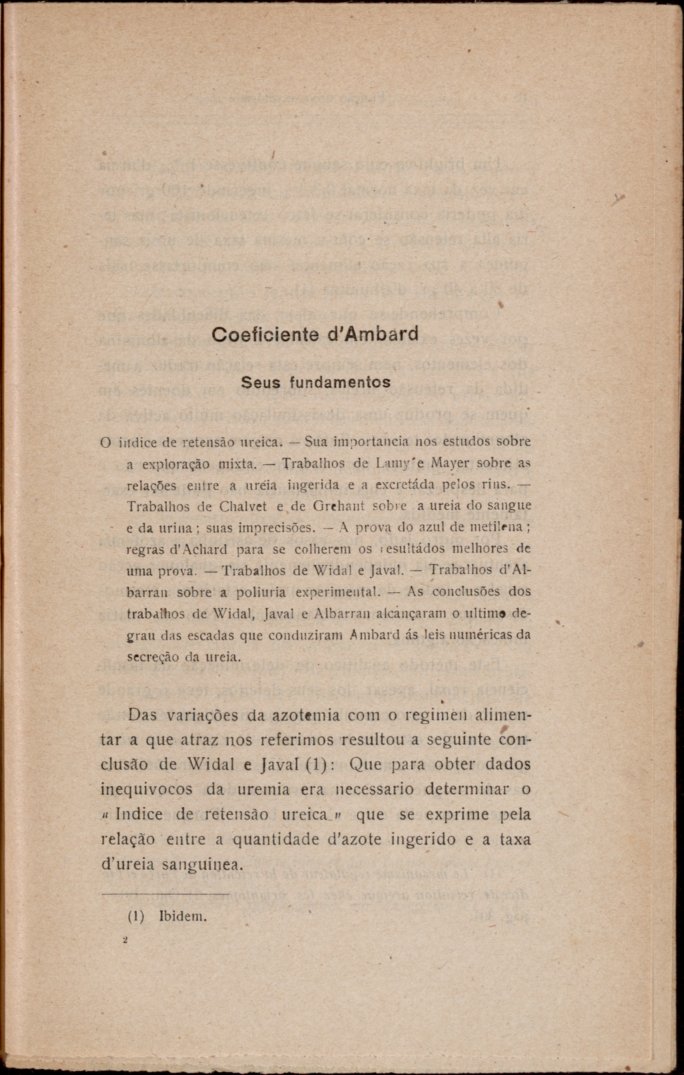 Coeficiente d'Ambard

Seus fundamentos

O indice de retensão ureica. — Sua importancia nos estudos sobre a exploração mixta. — Trabalhos de Lamy e Mayer sobre as relações entre a ureia ingerida e a excretáda pelos rins. — Trabalhos de Chalvet e de Grehant sobre a ureia do sangue e da urina; suas imprecisões. — A prova do azul de metilena; regras d'Achard para se colherem os resultádos melhores de uma prova. — Trabalhos de Widal e Javal. — Trabalhos d'Albarran sobre a poliuria experimental. — As conclusões dos trabalhos de Widal, Javal e Albarran alcançaram o ultimo degrau das escadas que conduziram Ambard ás leis numéricas da secreção da ureia.

Das variações da azotemia com o regimen alimentar a que atraz nos referimos resultou a seguinte conclusão de Widal e Javal (1): Que para obter dados inequivocos da uremia era necessario determinar o « Indice de retensão ureica » que se exprime pela relação entre a quantidade d'azote ingerido e a taxa d'ureia sanguinea.

(1) Ibidem.

2